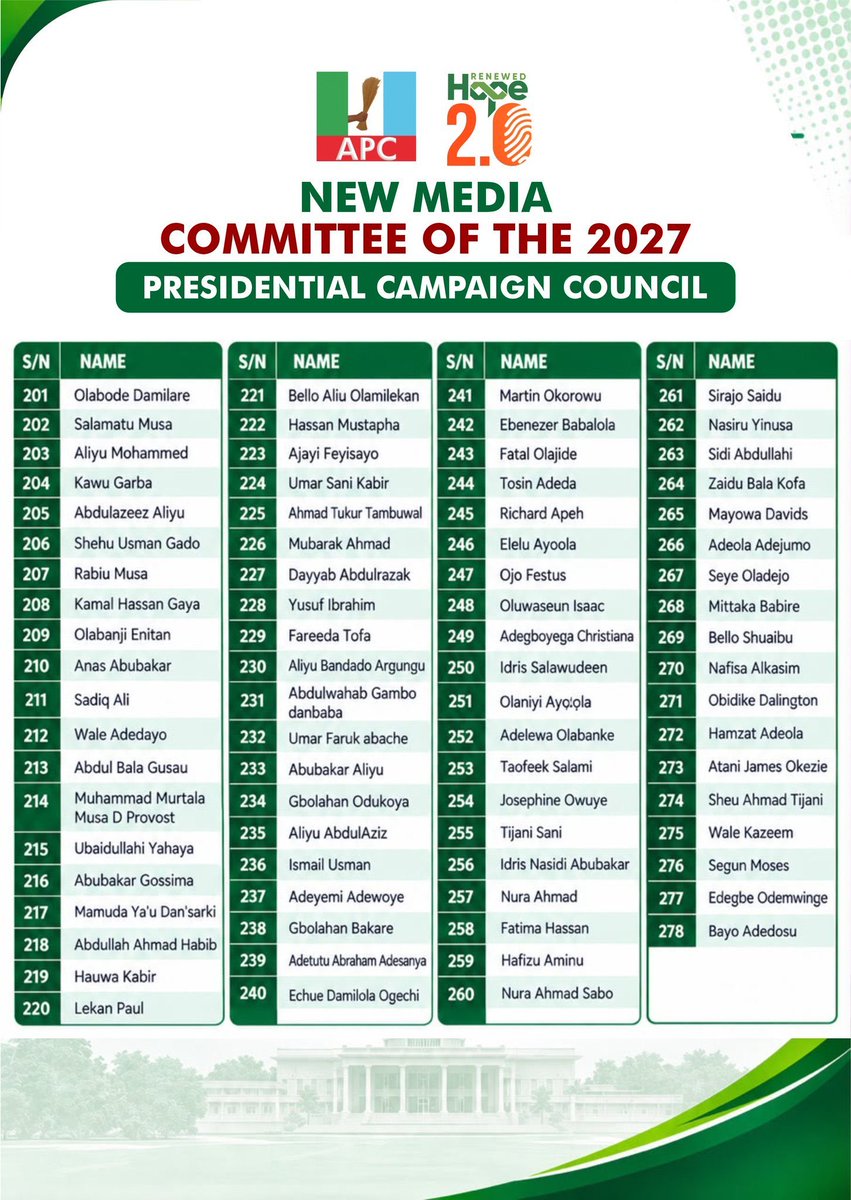 APC

RENEWED
Hope
2.0

NEW MEDIA
COMMITTEE OF THE 2027
PRESIDENTIAL CAMPAIGN COUNCIL

| S/N | NAME |
|---|---|
| 201 | Olabode Damilare |
| 202 | Salamatu Musa |
| 203 | Aliyu Mohammed |
| 204 | Kawu Garba |
| 205 | Abdulazeez Aliyu |
| 206 | Shehu Usman Gado |
| 207 | Rabiu Musa |
| 208 | Kamal Hassan Gaya |
| 209 | Olabanji Enitan |
| 210 | Anas Abubakar |
| 211 | Sadiq Ali |
| 212 | Wale Adedayo |
| 213 | Abdul Bala Gusau |
| 214 | Muhammad Murtala Musa D Provost |
| 215 | Ubaidullahi Yahaya |
| 216 | Abubakar Gossima |
| 217 | Mamuda Ya'u Dan'sarki |
| 218 | Abdullah Ahmad Habib |
| 219 | Hauwa Kabir |
| 220 | Lekan Paul |

| S/N | NAME |
|---|---|
| 221 | Bello Aliu Olamilekan |
| 222 | Hassan Mustapha |
| 223 | Ajayi Feyisayo |
| 224 | Umar Sani Kabir |
| 225 | Ahmad Tukur Tambuwal |
| 226 | Mubarak Ahmad |
| 227 | Dayyab Abdulrazak |
| 228 | Yusuf Ibrahim |
| 229 | Fareeda Tofa |
| 230 | Aliyu Bandado Argungu |
| 231 | Abdulwahab Gambo danbaba |
| 232 | Umar Faruk abache |
| 233 | Abubakar Aliyu |
| 234 | Gbolahan Odukoya |
| 235 | Aliyu AbdulAziz |
| 236 | Ismail Usman |
| 237 | Adeyemi Adewoye |
| 238 | Gbolahan Bakare |
| 239 | Adetutu Abraham Adesanya |
| 240 | Echue Damilola Ogechi |

| S/N | NAME |
|---|---|
| 241 | Martin Okorowu |
| 242 | Ebenezer Babalola |
| 243 | Fatal Olajide |
| 244 | Tosin Adeda |
| 245 | Richard Apeh |
| 246 | Elelu Ayoola |
| 247 | Ojo Festus |
| 248 | Oluwaseun Isaac |
| 249 | Adegboyega Christiana |
| 250 | Idris Salawudeen |
| 251 | Olaniyi Ayọọla |
| 252 | Adelewa Olabanke |
| 253 | Taofeek Salami |
| 254 | Josephine Owuye |
| 255 | Tijani Sani |
| 256 | Idris Nasidi Abubakar |
| 257 | Nura Ahmad |
| 258 | Fatima Hassan |
| 259 | Hafizu Aminu |
| 260 | Nura Ahmad Sabo |

| S/N | NAME |
|---|---|
| 261 | Sirajo Saidu |
| 262 | Nasiru Yinusa |
| 263 | Sidi Abdullahi |
| 264 | Zaidu Bala Kofa |
| 265 | Mayowa Davids |
| 266 | Adeola Adejumo |
| 267 | Seye Oladejo |
| 268 | Mittaka Babire |
| 269 | Bello Shuaibu |
| 270 | Nafisa Alkasim |
| 271 | Obidike Dalington |
| 272 | Hamzat Adeola |
| 273 | Atani James Okezie |
| 274 | Sheu Ahmad Tijani |
| 275 | Wale Kazeem |
| 276 | Segun Moses |
| 277 | Edegbe Odemwinge |
| 278 | Bayo Adedosu |